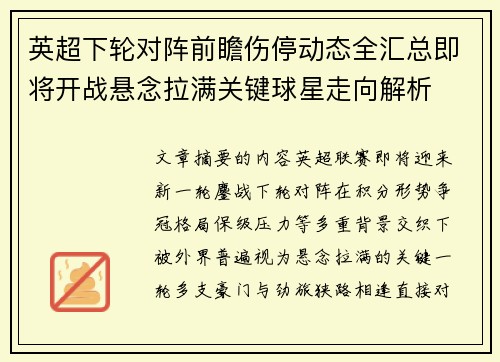 英超下轮对阵前瞻伤停动态全汇总即将开战悬念拉满关键球星走向解析

文章摘要的内容英超联赛即将迎来新一轮鏖战下轮对阵在积分形势争冠格局保级压力等多重背景交织下被外界普遍视为悬念拉满的关键一轮多支豪门与劲旅狭路相逢直接对